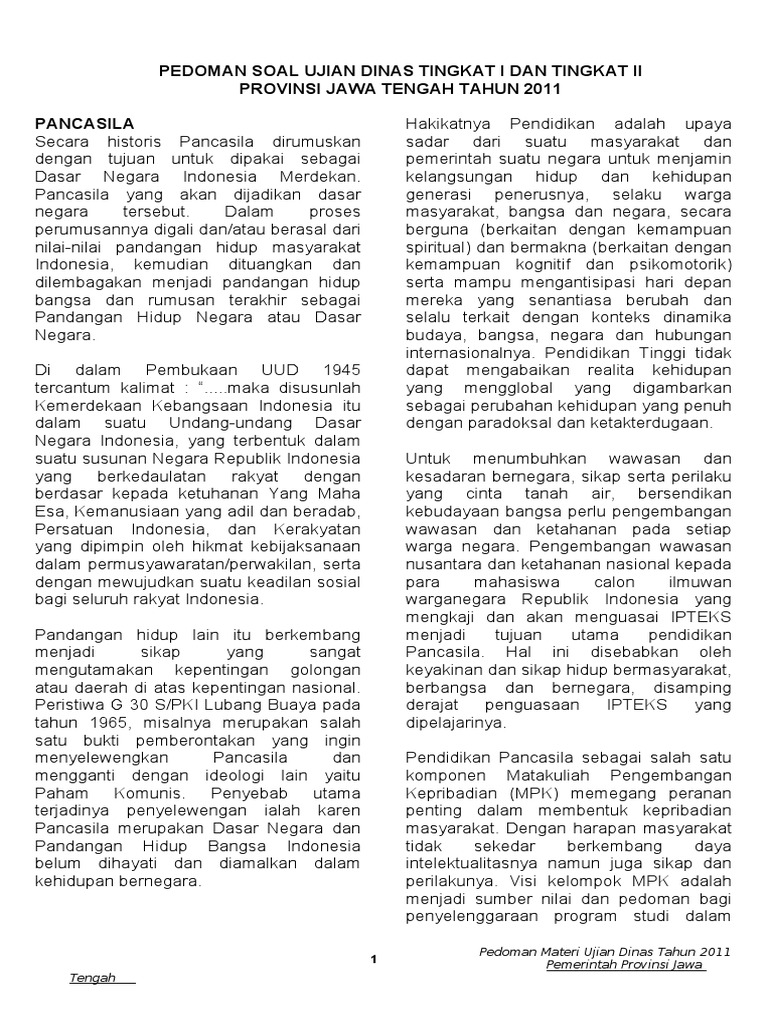 PEDOMAN SOAL UJIAN DINAS TINGKAT I DAN TINGKAT II
PROVINSI JAWA TENGAH TAHUN 2011

PANCASILA
Secara historis Pancasila dirumuskan dengan tujuan untuk dipakai sebagai Dasar Negara Indonesia Merdekan. Pancasila yang akan dijadikan dasar negara tersebut. Dalam proses perumusannya digali dan/atau berasal dari nilai-nilai pandangan hidup masyarakat Indonesia, kemudian dituangkan dan dilembagakan menjadi pandangan hidup bangsa dan rumusan terakhir sebagai Pandangan Hidup Negara atau Dasar Negara.

Di dalam Pembukaan UUD 1945 tercantum kalimat : "…..maka disusunlah Kemerdekaan Kebangsaan Indonesia itu dalam suatu Undang-undang Dasar Negara Indonesia, yang terbentuk dalam suatu susunan Negara Republik Indonesia yang berkedaulatan rakyat dengan berdasar kepada ketuhanan Yang Maha Esa, Kemanusiaan yang adil dan beradab, Persatuan Indonesia, dan Kerakyatan yang dipimpin oleh hikmat kebijaksanaan dalam permusyawaratan/perwakilan, serta dengan mewujudkan suatu keadilan sosial bagi seluruh rakyat Indonesia.

Pandangan hidup lain itu berkembang menjadi sikap yang sangat mengutamakan kepentingan golongan atau daerah di atas kepentingan nasional. Peristiwa G 30 S/PKI Lubang Buaya pada tahun 1965, misalnya merupakan salah satu bukti pemberontakan yang ingin menyelewengkan Pancasila dan mengganti dengan ideologi lain yaitu Paham Komunis. Penyebab utama terjadinya penyelewengan ialah karen Pancasila merupakan Dasar Negara dan Pandangan Hidup Bangsa Indonesia belum dihayati dan diamalkan dalam kehidupan bernegara.

Hakikatnya Pendidikan adalah upaya sadar dari suatu masyarakat dan pemerintah suatu negara untuk menjamin kelangsungan hidup dan kehidupan generasi penerusnya, selaku warga masyarakat, bangsa dan negara, secara berguna (berkaitan dengan kemampuan spiritual) dan bermakna (berkaitan dengan kemampuan kognitif dan psikomotorik) serta mampu mengantisipasi hari depan mereka yang senantiasa berubah dan selalu terkait dengan konteks dinamika budaya, bangsa, negara dan hubungan internasionalnya. Pendidikan Tinggi tidak dapat mengabaikan realita kehidupan yang mengglobal yang digambarkan sebagai perubahan kehidupan yang penuh dengan paradoksal dan ketakterdugaan.

Untuk menumbuhkan wawasan dan kesadaran bernegara, sikap serta perilaku yang cinta tanah air, bersendikan kebudayaan bangsa perlu pengembangan wawasan dan ketahanan pada setiap warga negara. Pengembangan wawasan nusantara dan ketahanan nasional kepada para mahasiswa calon ilmuwan warganegara Republik Indonesia yang mengkaji dan akan menguasai IPTEKS menjadi tujuan utama pendidikan Pancasila. Hal ini disebabkan oleh keyakinan dan sikap hidup bermasyarakat, berbangsa dan bernegara, disamping derajat penguasaan IPTEKS yang dipelajarinya.

Pendidikan Pancasila sebagai salah satu komponen Matakuliah Pengembangan Kepribadian (MPK) memegang peranan penting dalam membentuk kepribadian masyarakat. Dengan harapan masyarakat tidak sekedar berkembang daya intelektualitasnya namun juga sikap dan perilakunya. Visi kelompok MPK adalah menjadi sumber nilai dan pedoman bagi penyelenggaraan program studi dalam

1

Pedoman Materi Ujian Dinas Tahun 2011
Pemerintah Provinsi Jawa
Tengah